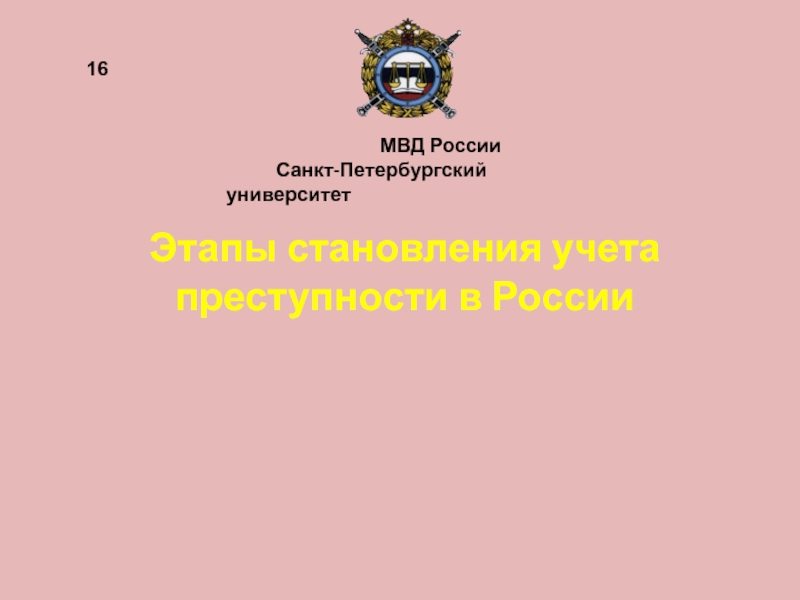 16

МВД России
Санкт-Петербургский университет

Этапы становления учета преступности в России